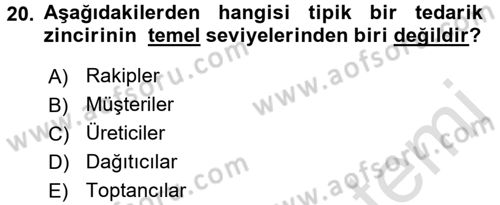 20. Aşağıdakilerden hangisi tipik bir tedarik zincirinin temel seviyelerinden biri değildir?

A) Rakipler
B) Müşteriler
C) Üreticiler
D) Dağıtıcılar
E) Toptancılar

www.aofsoru.com
www.aofsoru.com
www.aofsoru.com
www.aofsoru.com
temel